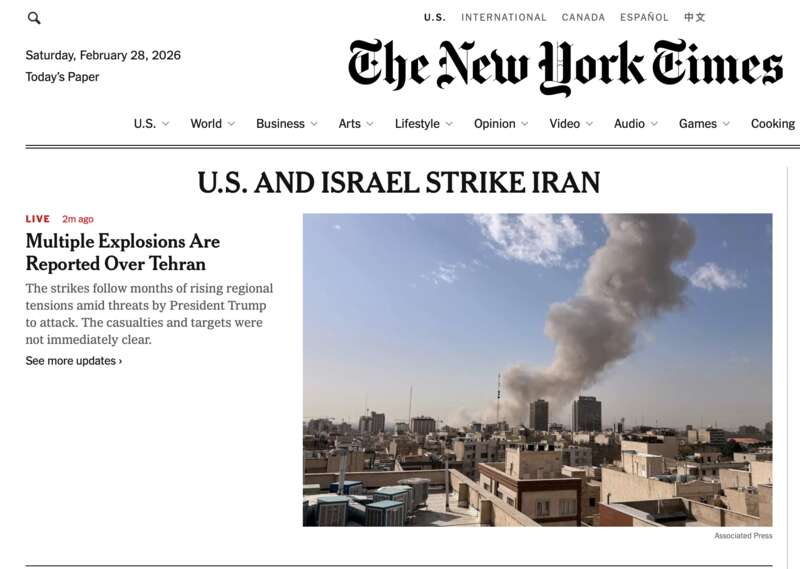 U.S. INTERNATIONAL CANADA ESPAÑOL 中文

Saturday, February 28, 2026
Today's Paper

The New York Times

U.S. World Business Arts Lifestyle Opinion Video Audio Games Cooking

U.S. AND ISRAEL STRIKE IRAN

LIVE 2m ago

Multiple Explosions Are Reported Over Tehran

The strikes follow months of rising regional tensions amid threats by President Trump to attack. The casualties and targets were not immediately clear.

See more updates ›

Associated Press